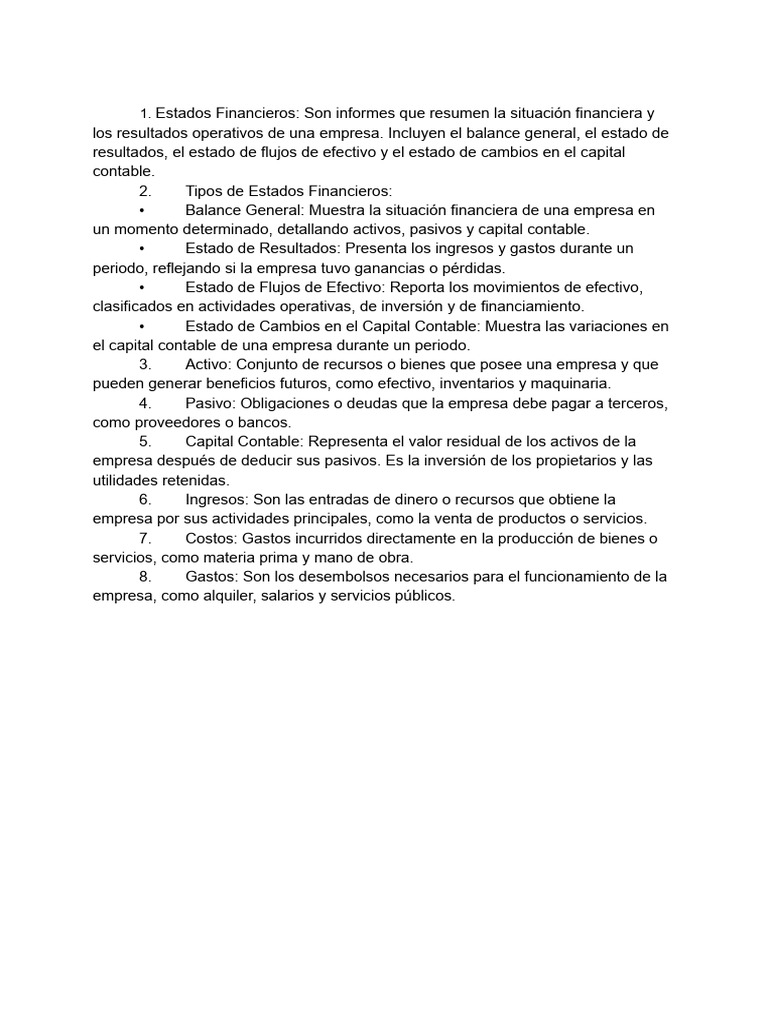 1. Estados Financieros: Son informes que resumen la situación financiera y los resultados operativos de una empresa. Incluyen el balance general, el estado de resultados, el estado de flujos de efectivo y el estado de cambios en el capital contable.

2. Tipos de Estados Financieros:

• Balance General: Muestra la situación financiera de una empresa en un momento determinado, detallando activos, pasivos y capital contable.

• Estado de Resultados: Presenta los ingresos y gastos durante un periodo, reflejando si la empresa tuvo ganancias o pérdidas.

• Estado de Flujos de Efectivo: Reporta los movimientos de efectivo, clasificados en actividades operativas, de inversión y de financiamiento.

• Estado de Cambios en el Capital Contable: Muestra las variaciones en el capital contable de una empresa durante un periodo.

3. Activo: Conjunto de recursos o bienes que posee una empresa y que pueden generar beneficios futuros, como efectivo, inventarios y maquinaria.

4. Pasivo: Obligaciones o deudas que la empresa debe pagar a terceros, como proveedores o bancos.

5. Capital Contable: Representa el valor residual de los activos de la empresa después de deducir sus pasivos. Es la inversión de los propietarios y las utilidades retenidas.

6. Ingresos: Son las entradas de dinero o recursos que obtiene la empresa por sus actividades principales, como la venta de productos o servicios.

7. Costos: Gastos incurridos directamente en la producción de bienes o servicios, como materia prima y mano de obra.

8. Gastos: Son los desembolsos necesarios para el funcionamiento de la empresa, como alquiler, salarios y servicios públicos.